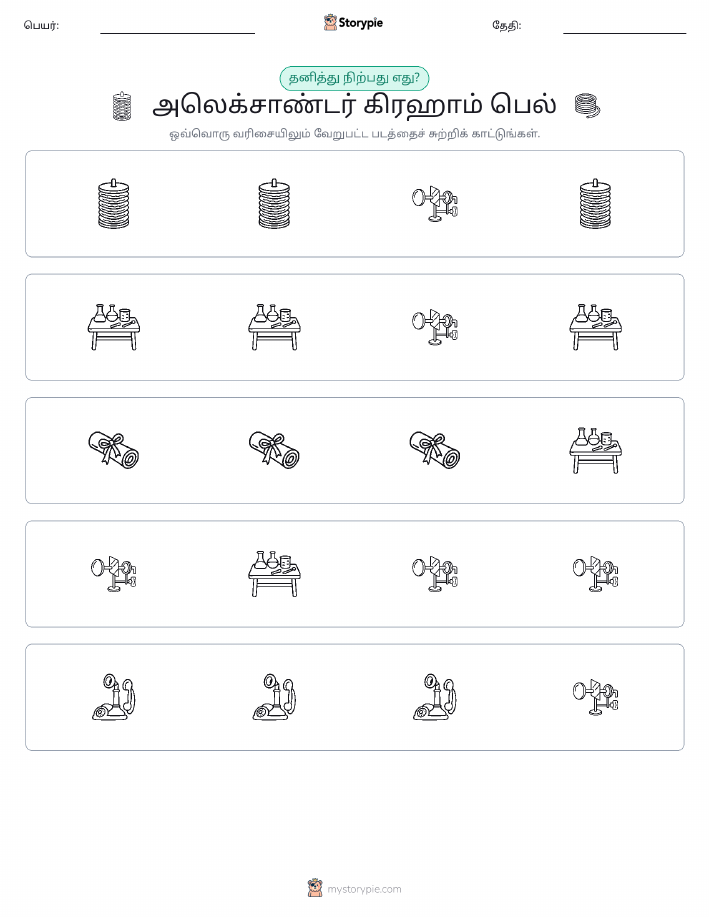 பெயர்:

Storypie

தேதி:

தனித்து நிற்பது எது?

அலெக்சாண்டர் கிரஹாம் பெல்

ஒவ்வொரு வரிசையிலும் வேறுபட்ட படத்தைச் சுற்றிக் காட்டுங்கள்.

mystorypie.com